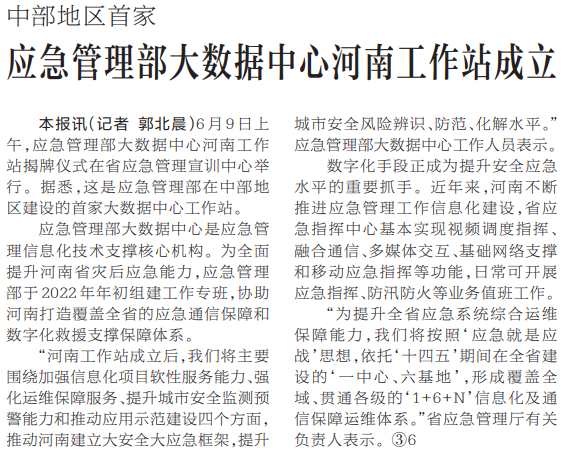 中部地区首家

应急管理部大数据中心河南工作站成立

本报讯(记者 郭北晨)6月9日上午,应急管理部大数据中心河南工作站揭牌仪式在省应急管理宣训中心举行。据悉,这是应急管理部在中部地区建设的首家大数据中心工作站。

应急管理部大数据中心是应急管理信息化技术支撑核心机构。为全面提升河南省灾后应急能力,应急管理部于2022年年初组建工作专班,协助河南打造覆盖全省的应急通信保障和数字化救援支撑保障体系。

“河南工作站成立后,我们将主要围绕加强信息化项目软性服务能力、强化运维保障服务、提升城市安全监测预警能力和推动应用示范建设四个方面,推动河南建立大安全大应急框架,提升城市安全风险辨识、防范、化解水平。”应急管理部大数据中心工作人员表示。

数字化手段正成为提升安全应急水平的重要抓手。近年来,河南不断推进应急管理工作信息化建设,省应急指挥中心基本实现视频调度指挥、融合通信、多媒体交互、基础网络支撑和移动应急指挥等功能,日常可开展应急指挥、防汛防火等业务值班工作。

“为提升全省应急系统综合运维保障能力,我们将按照‘应急就是应战’思想,依托‘十四五’期间在全省建设的‘一中心、六基地’,形成覆盖全域、贯通各级的‘1+6+N’信息化及通信保障运维体系。”省应急管理厅有关负责人表示。③6